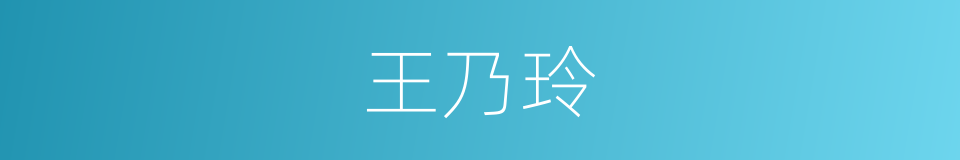 王乃玲